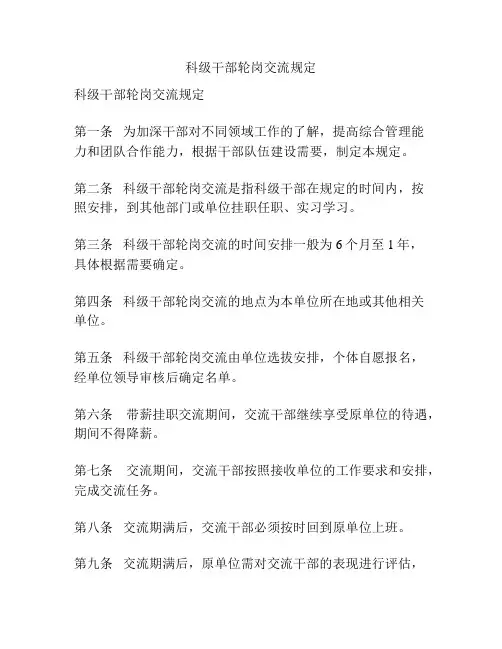 科级干部轮岗交流规定

科级干部轮岗交流规定

第一条　为加深干部对不同领域工作的了解，提高综合管理能力和团队合作能力，根据干部队伍建设需要，制定本规定。

第二条　科级干部轮岗交流是指科级干部在规定的时间内，按照安排，到其他部门或单位挂职任职、实习学习。

第三条　科级干部轮岗交流的时间安排一般为 6 个月至 1 年，具体根据需要确定。

第四条　科级干部轮岗交流的地点为本单位所在地或其他相关单位。

第五条　科级干部轮岗交流由单位选拔安排，个体自愿报名，经单位领导审核后确定名单。

第六条　带薪挂职交流期间，交流干部继续享受原单位的待遇，期间不得降薪。

第七条　交流期间，交流干部按照接收单位的工作要求和安排，完成交流任务。

第八条　交流期满后，交流干部必须按时回到原单位上班。

第九条　交流期满后，原单位需对交流干部的表现进行评估，